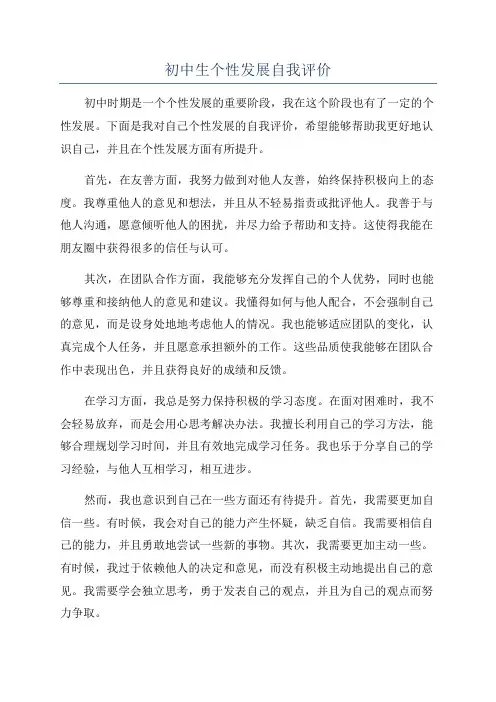 初中生个性发展自我评价

初中时期是一个个性发展的重要阶段，我在这个阶段也有了一定的个性发展。下面是我对自己个性发展的自我评价，希望能够帮助我更好地认识自己，并且在个性发展方面有所提升。

首先，在友善方面，我努力做到对他人友善，始终保持积极向上的态度。我尊重他人的意见和想法，并且从不轻易指责或批评他人。我善于与他人沟通，愿意倾听他人的困扰，并尽力给予帮助和支持。这使得我能在朋友圈中获得很多的信任与认可。

其次，在团队合作方面，我能够充分发挥自己的个人优势，同时也能够尊重和接纳他人的意见和建议。我懂得如何与他人配合，不会强制自己的意见，而是设身处地地考虑他人的情况。我也能够适应团队的变化，认真完成个人任务，并且愿意承担额外的工作。这些品质使我能够在团队合作中表现出色，并且获得良好的成绩和反馈。

在学习方面，我总是努力保持积极的学习态度。在面对困难时，我不会轻易放弃，而是会用心思考解决办法。我擅长利用自己的学习方法，能够合理规划学习时间，并且有效地完成学习任务。我也乐于分享自己的学习经验，与他人互相学习，相互进步。

然而，我也意识到自己在一些方面还有待提升。首先，我需要更加自信一些。有时候，我会对自己的能力产生怀疑，缺乏自信。我需要相信自己的能力，并且勇敢地尝试一些新的事物。其次，我需要更加主动一些。有时候，我过于依赖他人的决定和意见，而没有积极主动地提出自己的意见。我需要学会独立思考，勇于发表自己的观点，并且为自己的观点而努力争取。